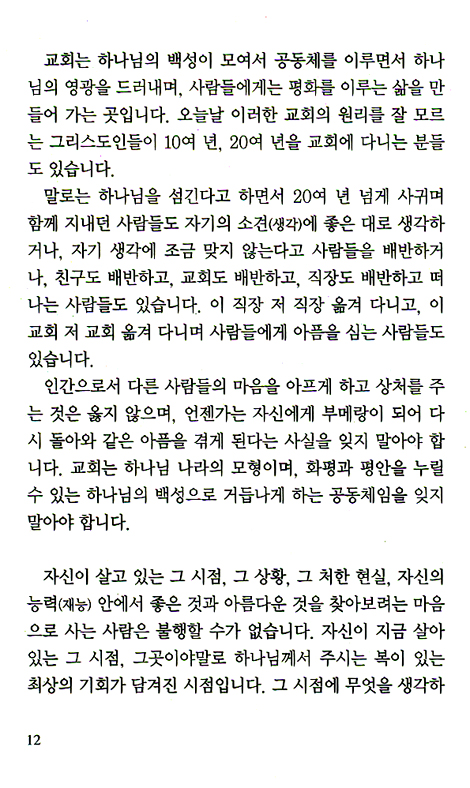 교회는 하나님의 백성이 모여서 공동체를 이루면서 하나님의 영광을 드러내며, 사람들에게는 평화를 이루는 삶을 만들어 가는 곳입니다. 오늘날 이러한 교회의 원리를 잘 모르는 그리스도인들이 10여 년, 20여 년을 교회에 다니는 분들도 있습니다.

말로는 하나님을 섬긴다고 하면서 20여 년 넘게 사귀며 함께 지내던 사람들도 자기의 소견(생각)에 좋은 대로 생각하거나, 자기 생각에 조금 맞지 않는다고 사람들을 배반하거나, 친구도 배반하고, 교회도 배반하고, 직장도 배반하고 떠나는 사람들도 있습니다. 이 직장 저 직장 옮겨 다니고, 이 교회 저 교회 옮겨 다니며 사람들에게 아픔을 심는 사람들도 있습니다.

인간으로서 다른 사람들의 마음을 아프게 하고 상처를 주는 것은 옳지 않으며, 언젠가는 자신에게 부메랑이 되어 다시 돌아와 같은 아픔을 겪게 된다는 사실을 잊지 말아야 합니다. 교회는 하나님 나라의 모형이며, 화평과 평안을 누릴 수 있는 하나님의 백성으로 거듭나게 하는 공동체임을 잊지 말아야 합니다.

자신이 살고 있는 그 시점, 그 상황, 그 처한 현실, 자신의 능력(재능) 안에서 좋은 것과 아름다운 것을 찾아보려는 마음으로 사는 사람은 불행할 수가 없습니다. 자신이 지금 살아 있는 그 시점, 그곳이야말로 하나님께서 주시는 복이 있는 최상의 기회가 담겨진 시점입니다. 그 시점에 무엇을 생각하

12